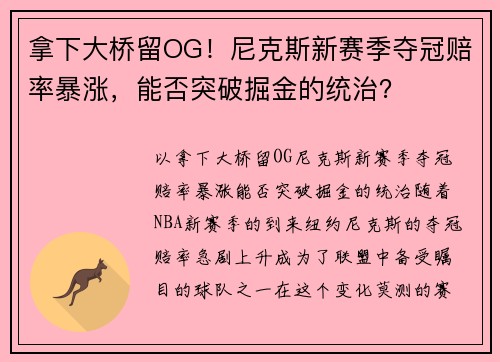 拿下大桥留OG！尼克斯新赛季夺冠赔率暴涨，能否突破掘金的统治？

以拿下大桥留OG尼克斯新赛季夺冠赔率暴涨能否突破掘金的统治随着NBA新赛季的到来纽约尼克斯的夺冠赔率急剧上升成为了联盟中备受瞩目的球队之一在这个变化莫测的赛